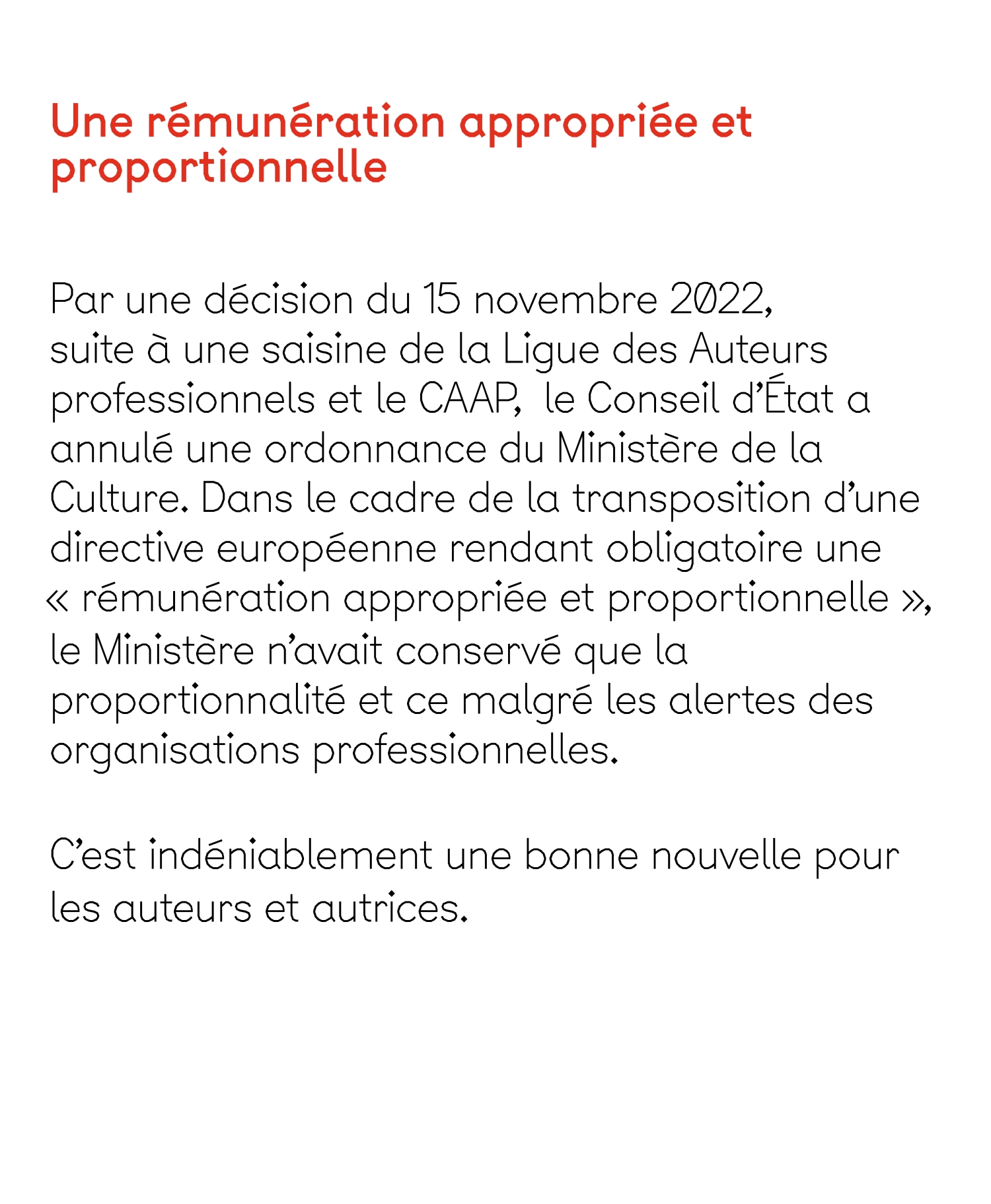 Une rémunération appropriée et proportionnelle

Par une décision du 15 novembre 2022, suite à une saisine de la Ligue des Auteurs professionnels et le CAAP, le Conseil d'État a annulé une ordonnance du Ministère de la Culture. Dans le cadre de la transposition d'une directive européenne rendant obligatoire une « rémunération appropriée et proportionnelle », le Ministère n'avait conservé que la proportionnalité et ce malgré les alertes des organisations professionnelles.

C'est indéniablement une bonne nouvelle pour les auteurs et autrices.